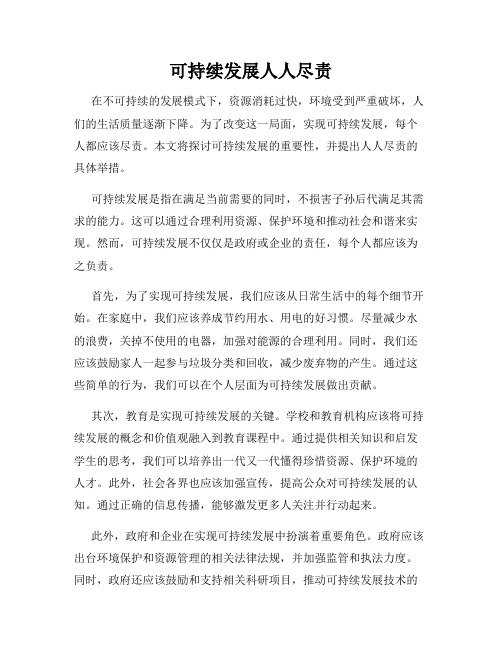 可持续发展人人尽责

在不可持续的发展模式下，资源消耗过快，环境受到严重破坏，人们的生活质量逐渐下降。为了改变这一局面，实现可持续发展，每个人都应该尽责。本文将探讨可持续发展的重要性，并提出人人尽责的具体举措。

可持续发展是指在满足当前需要的同时，不损害子孙后代满足其需求的能力。这可以通过合理利用资源、保护环境和推动社会和谐来实现。然而，可持续发展不仅仅是政府或企业的责任，每个人都应该为之负责。

首先，为了实现可持续发展，我们应该从日常生活中的每个细节开始。在家庭中，我们应该养成节约用水、用电的好习惯。尽量减少水的浪费，关掉不使用的电器，加强对能源的合理利用。同时，我们还应该鼓励家人一起参与垃圾分类和回收，减少废弃物的产生。通过这些简单的行为，我们可以在个人层面为可持续发展做出贡献。

其次，教育是实现可持续发展的关键。学校和教育机构应该将可持续发展的概念和价值观融入到教育课程中。通过提供相关知识和启发学生的思考，我们可以培养出一代又一代懂得珍惜资源、保护环境的人才。此外，社会各界也应该加强宣传，提高公众对可持续发展的认知。通过正确的信息传播，能够激发更多人关注并行动起来。

此外，政府和企业在实现可持续发展中扮演着重要角色。政府应该出台环境保护和资源管理的相关法律法规，并加强监管和执法力度。同时，政府还应该鼓励和支持相关科研项目，推动可持续发展技术的